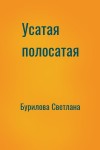 Усатая полосатая

Бурилова Светлана